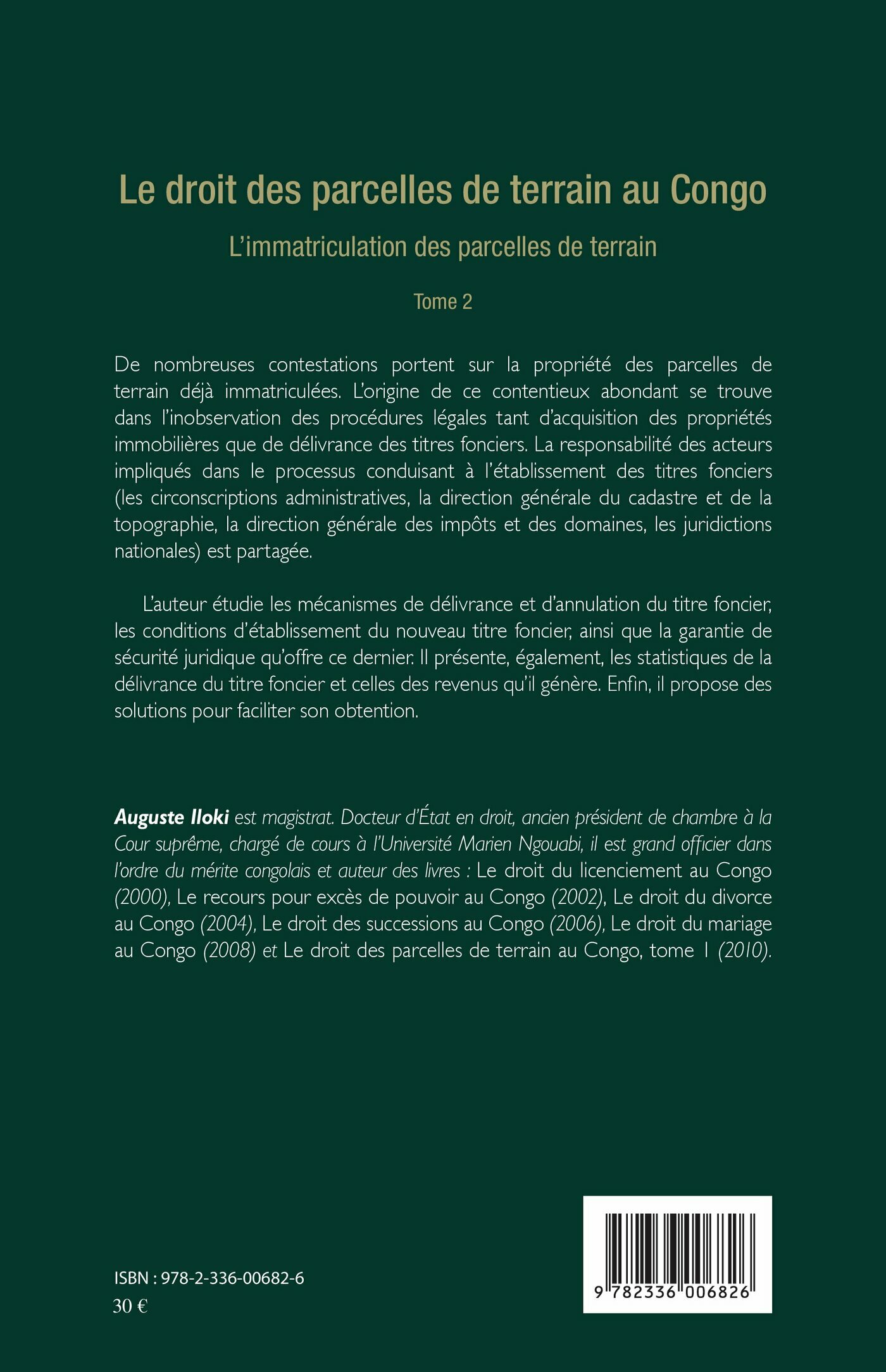 Le droit des parcelles de terrain au Congo

L'immatriculation des parcelles de terrain

Tome 2

De nombreuses contestations portent sur la propriété des parcelles de terrain déjà immatriculées. L'origine de ce contentieux abondant se trouve dans l'inobservation des procédures légales tant d'acquisition des propriétés immobilières que de délivrance des titres fonciers. La responsabilité des acteurs impliqués dans le processus conduisant à l'établissement des titres fonciers (les circonscriptions administratives, la direction générale du cadastre et de la topographie, la direction générale des impôts et des domaines, les juridictions nationales) est partagée.

L'auteur étudie les mécanismes de délivrance et d'annulation du titre foncier, les conditions d'établissement du nouveau titre foncier, ainsi que la garantie de sécurité juridique qu'offre ce dernier. Il présente, également, les statistiques de la délivrance du titre foncier et celles des revenus qu'il génère. Enfin, il propose des solutions pour faciliter son obtention.

Auguste Iloki est magistrat. Docteur d'État en droit, ancien président de chambre à la Cour suprême, chargé de cours à l'Université Marien Ngouabi, il est grand officier dans l'ordre du mérite congolais et auteur des livres : Le droit du licenciement au Congo (2000), Le recours pour excès de pouvoir au Congo (2002), Le droit du divorce au Congo (2004), Le droit des successions au Congo (2006), Le droit du mariage au Congo (2008) et Le droit des parcelles de terrain au Congo, tome 1 (2010).

ISBN : 978-2-336-00682-6
30 €

9 782336 006826